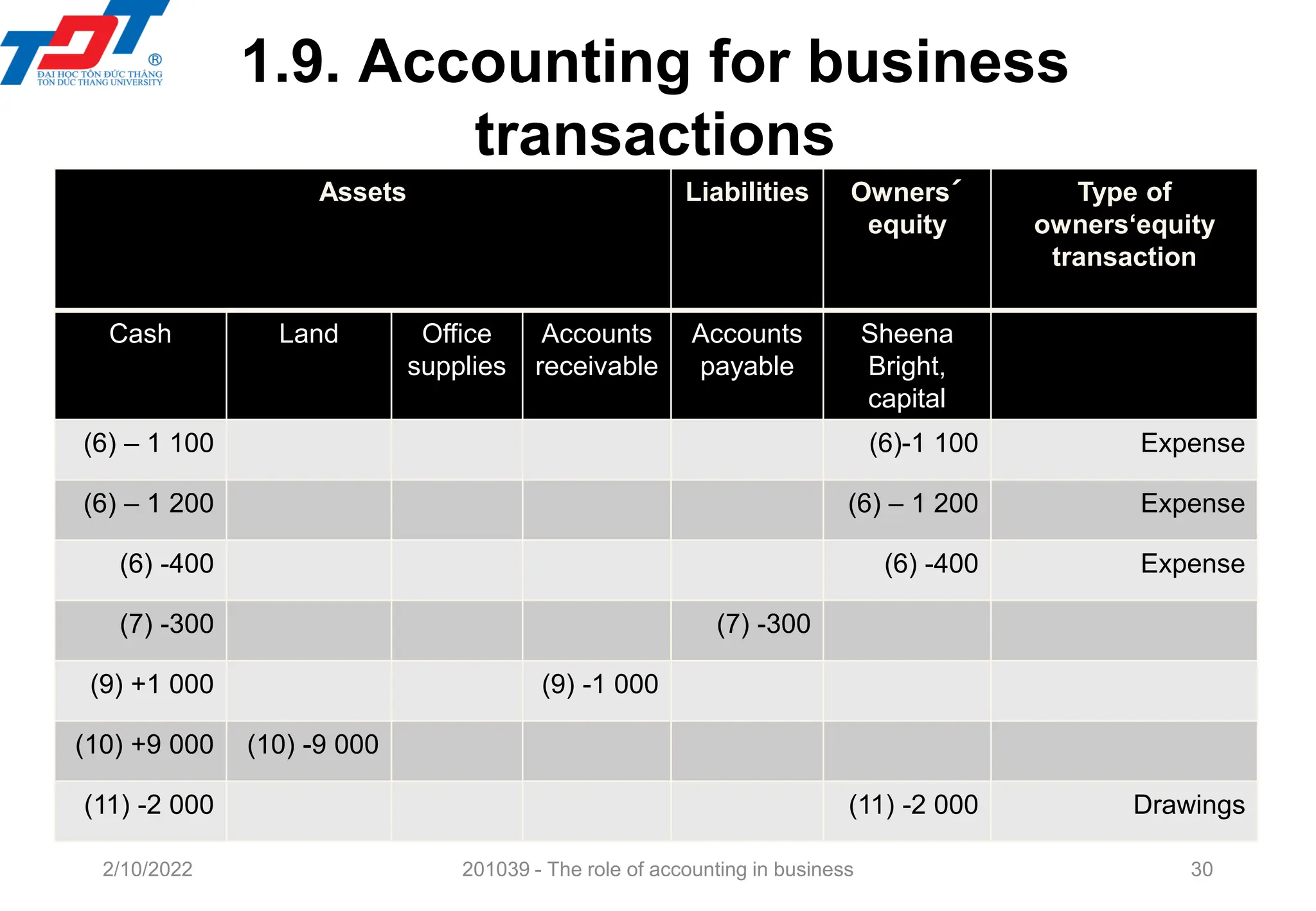 TDT ®
ĐẠI HỌC TÔN ĐỨC THẮNG
TON DUC THANG UNIVERSITY

1.9. Accounting for business transactions

| Assets | | | | Liabilities | Owners´ equity | Type of owners‘equity transaction |
|---|---|---|---|---|---|---|
| Cash | Land | Office supplies | Accounts receivable | Accounts payable | Sheena Bright, capital | |
| (6) – 1 100 | | | | | (6)-1 100 | Expense |
| (6) – 1 200 | | | | | (6) – 1 200 | Expense |
| (6) -400 | | | | | (6) -400 | Expense |
| (7) -300 | | | | (7) -300 | | |
| (9) +1 000 | | | (9) -1 000 | | | |
| (10) +9 000 | (10) -9 000 | | | | | |
| (11) -2 000 | | | | | (11) -2 000 | Drawings |

2/10/2022 201039 - The role of accounting in business 30